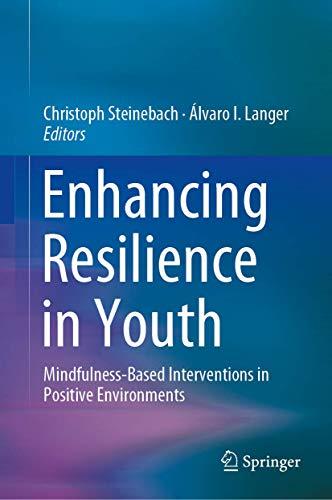 Christoph Steinebach · Álvaro I. Langer
Editors

Enhancing Resilience in Youth

Mindfulness-Based Interventions in Positive Environments

Springer